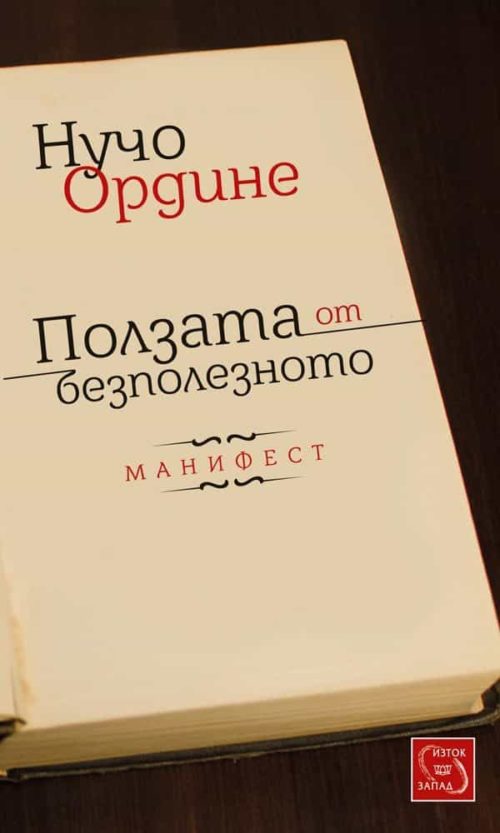 Нучо
Ордине

Ползата от
безполезното

МАНИФЕСТ

ИЗТОК
ЗАПАД